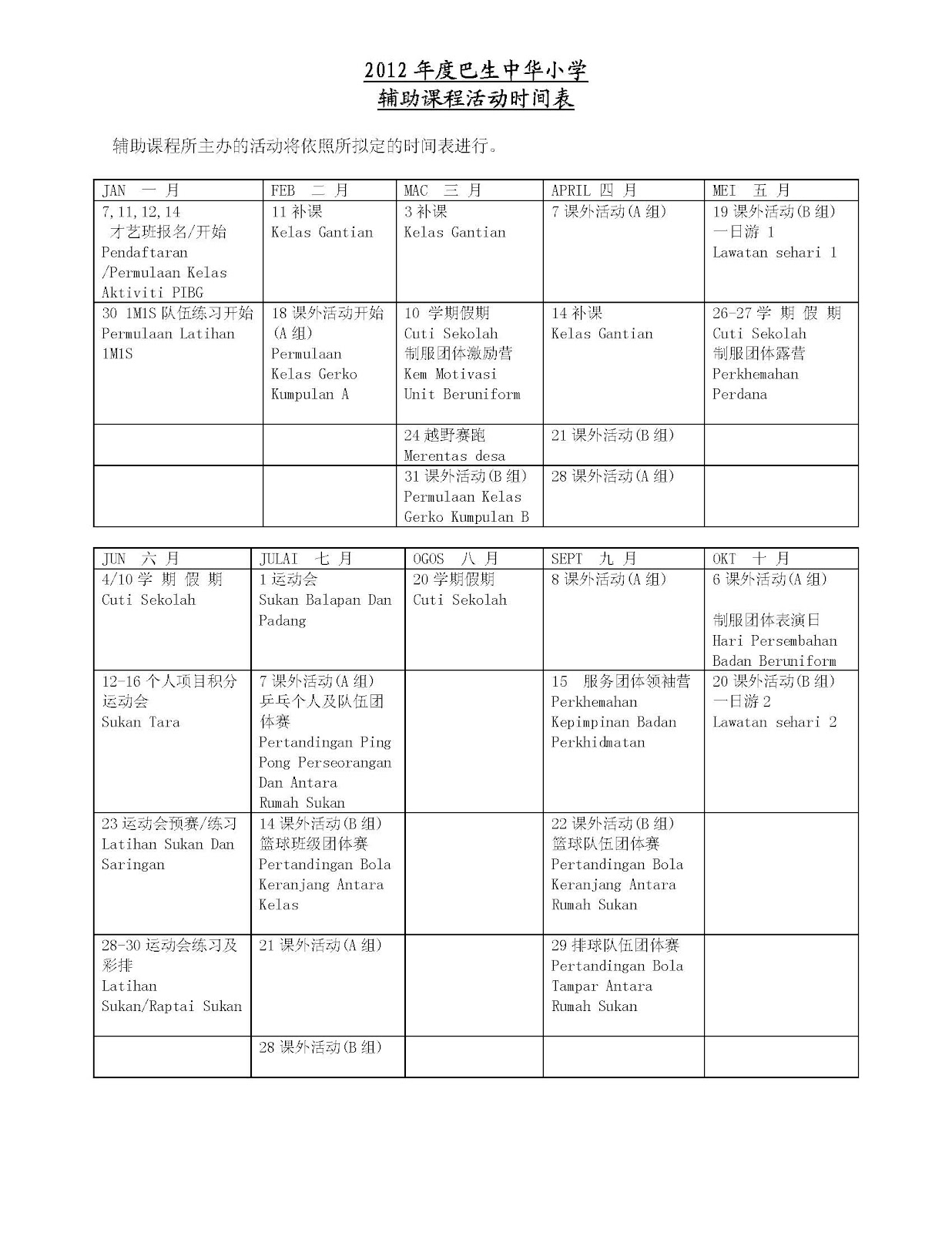 2012 年度巴生中华小学
辅助课程活动时间表

辅助课程所主办的活动将依照所拟定的时间表进行。

| JAN 一 月 | FEB 二 月 | MAC 三 月 | APRIL 四 月 | MEI 五 月 |
|---|---|---|---|---|
| 7,11,12,14 才艺班报名/开始 Pendaftaran /Permulaan Kelas Aktiviti PIBG | 11 补课 Kelas Gantian | 3 补课 Kelas Gantian | 7 课外活动(A 组) | 19 课外活动(B 组) 一日游 1 Lawatan sehari 1 |
| 30 1M1S 队伍练习开始 Permulaan Latihan 1M1S | 18 课外活动开始 (A 组) Permulaan Kelas Gerko Kumpulan A | 10 学期假期 Cuti Sekolah 制服团体激励营 Kem Motivasi Unit Beruniform | 14 补课 Kelas Gantian | 26-27 学 期 假 期 Cuti Sekolah 制服团体露营 Perkhemahan Perdana |
| | | 24 越野赛跑 Merentas desa | 21 课外活动(B 组) | |
| | | 31 课外活动(B 组) Permulaan Kelas Gerko Kumpulan B | 28 课外活动(A 组) | |

| JUN 六 月 | JULAI 七 月 | OGOS 八 月 | SEPT 九 月 | OKT 十 月 |
|---|---|---|---|---|
| 4/10 学 期 假 期 Cuti Sekolah | 1 运动会 Sukan Balapan Dan Padang | 20 学期假期 Cuti Sekolah | 8 课外活动(A 组) | 6 课外活动(A 组) 制服团体表演日 Hari Persembahan Badan Beruniform |
| 12-16 个人项目积分运动会 Sukan Tara | 7 课外活动(A 组) 乒乓个人及队伍团体赛 Pertandingan Ping Pong Perseorangan Dan Antara Rumah Sukan | | 15 服务团体领袖营 Perkhemahan Kepimpinan Badan Perkhidmatan | 20 课外活动(B 组) 一日游 2 Lawatan sehari 2 |
| 23 运动会预赛/练习 Latihan Sukan Dan Saringan | 14 课外活动(B 组) 篮球班级团体赛 Pertandingan Bola Keranjang Antara Kelas | | 22 课外活动(B 组) 篮球队伍团体赛 Pertandingan Bola Keranjang Antara Rumah Sukan | |
| 28-30 运动会练习及彩排 Latihan Sukan/Raptai Sukan | 21 课外活动(A 组) | | 29 排球队伍团体赛 Pertandingan Bola Tampar Antara Rumah Sukan | |
| | 28 课外活动(B 组) | | | |